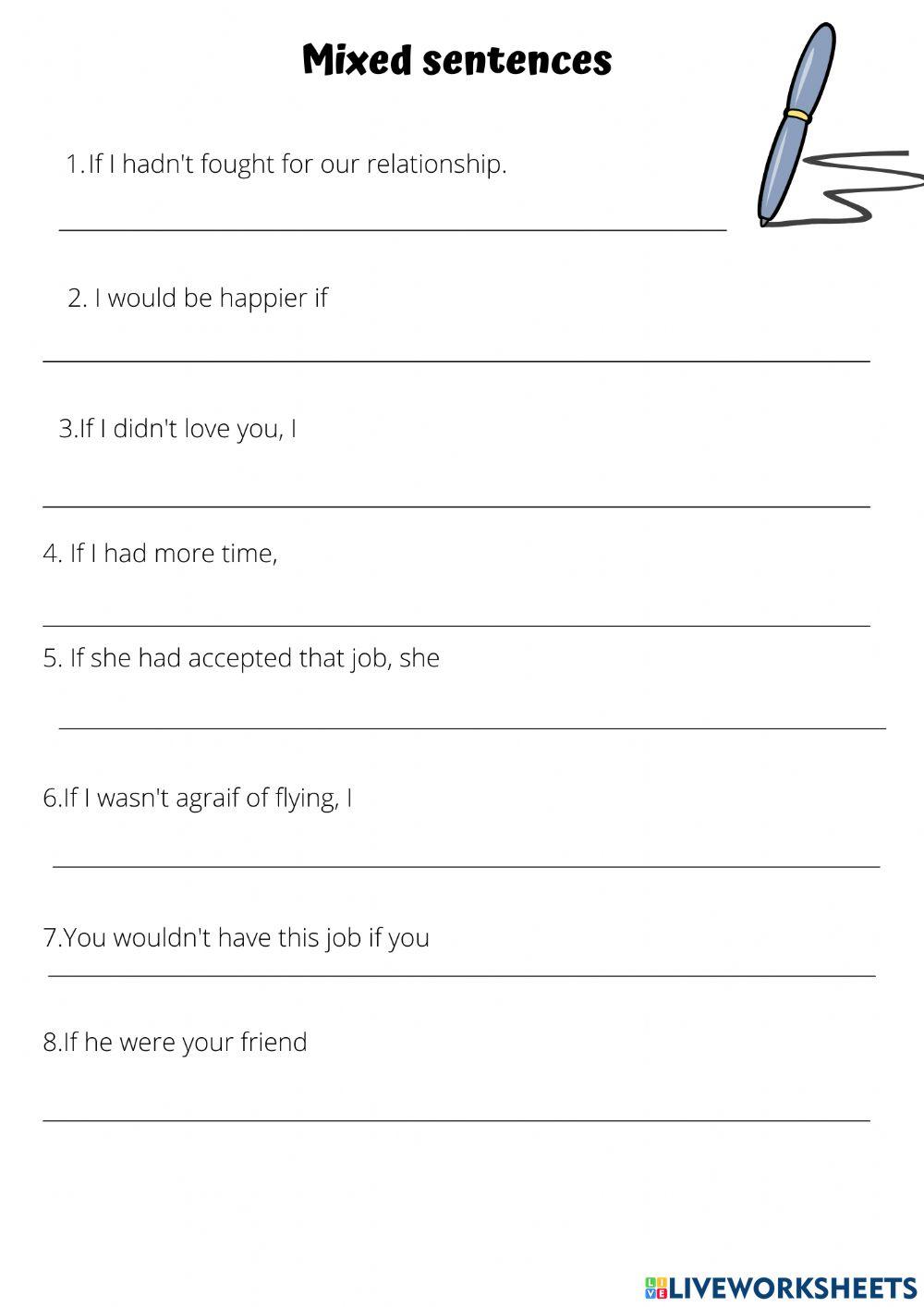 Mixed sentences

1.If I hadn't fought for our relationship.

2. I would be happier if

3.If I didn't love you, I

4. If I had more time,

5. If she had accepted that job, she

6.If I wasn't agraif of flying, I

7.You wouldn't have this job if you

8.If he were your friend

LIVEWORKSHEETS